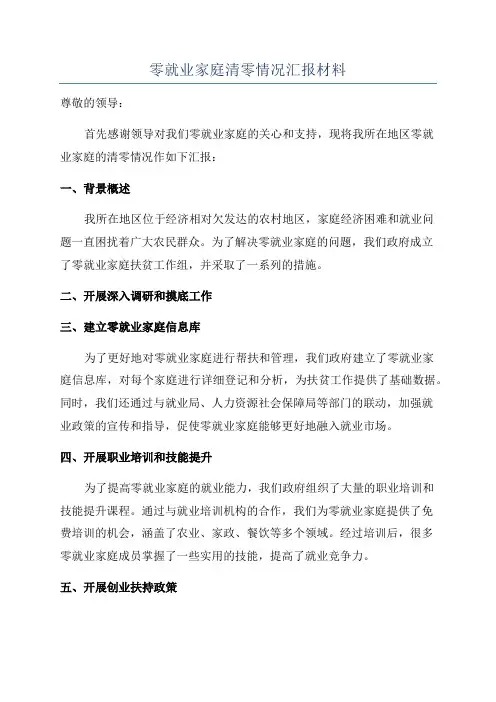 零就业家庭清零情况汇报材料

尊敬的领导：

首先感谢领导对我们零就业家庭的关心和支持，现将我所在地区零就业家庭的清零情况作如下汇报：

一、背景概述

我所在地区位于经济相对欠发达的农村地区，家庭经济困难和就业问题一直困扰着广大农民群众。为了解决零就业家庭的问题，我们政府成立了零就业家庭扶贫工作组，并采取了一系列的措施。

二、开展深入调研和摸底工作

三、建立零就业家庭信息库

为了更好地对零就业家庭进行帮扶和管理，我们政府建立了零就业家庭信息库，对每个家庭进行详细登记和分析，为扶贫工作提供了基础数据。同时，我们还通过与就业局、人力资源社会保障局等部门的联动，加强就业政策的宣传和指导，促使零就业家庭能够更好地融入就业市场。

四、开展职业培训和技能提升

为了提高零就业家庭的就业能力，我们政府组织了大量的职业培训和技能提升课程。通过与就业培训机构的合作，我们为零就业家庭提供了免费培训的机会，涵盖了农业、家政、餐饮等多个领域。经过培训后，很多零就业家庭成员掌握了一些实用的技能，提高了就业竞争力。

五、开展创业扶持政策